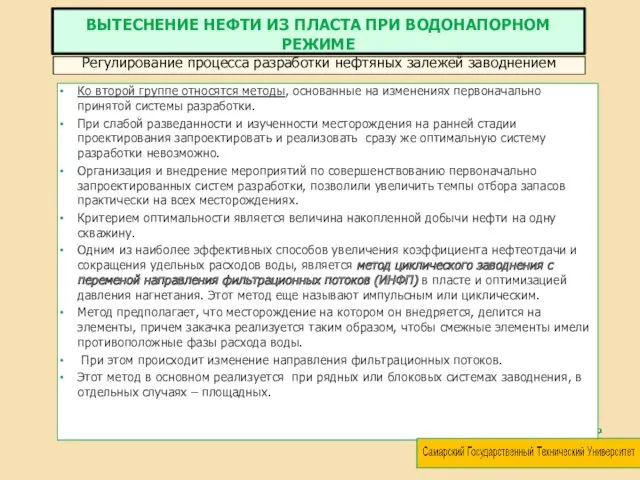 ВЫТЕСНЕНИЕ НЕФТИ ИЗ ПЛАСТА ПРИ ВОДОНАПОРНОМ РЕЖИМЕ

Регулирование процесса разработки нефтяных залежей заводнением

• Ко второй группе относятся методы, основанные на изменениях первоначально принятой системы разработки.

• При слабой разведанности и изученности месторождения на ранней стадии проектирования запроектировать и реализовать сразу же оптимальную систему разработки невозможно.

• Организация и внедрение мероприятий по совершенствованию первоначально запроектированных систем разработки, позволили увеличить темпы отбора запасов практически на всех месторождениях.

• Критерием оптимальности является величина накопленной добычи нефти на одну скважину.

• Одним из наиболее эффективных способов увеличения коэффициента нефтеотдачи и сокращения удельных расходов воды, является метод циклического заводнения с переменой направления фильтрационных потоков (ИНФП) в пласте и оптимизацией давления нагнетания. Этот метод еще называют импульсным или циклическим.

• Метод предполагает, что месторождение на котором он внедряется, делится на элементы, причем закачка реализуется таким образом, чтобы смежные элементы имели противоположные фазы расхода воды.

• При этом происходит изменение направления фильтрационных потоков.

• Этот метод в основном реализуется при рядных или блоковых системах заводнения, в отдельных случаях – площадных.

Самарский Государственный Технический Университет